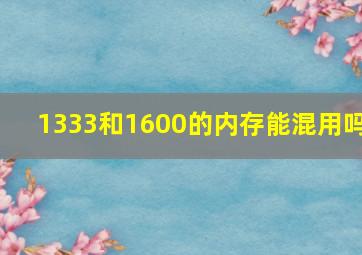 1333和1600的内存能混用吗